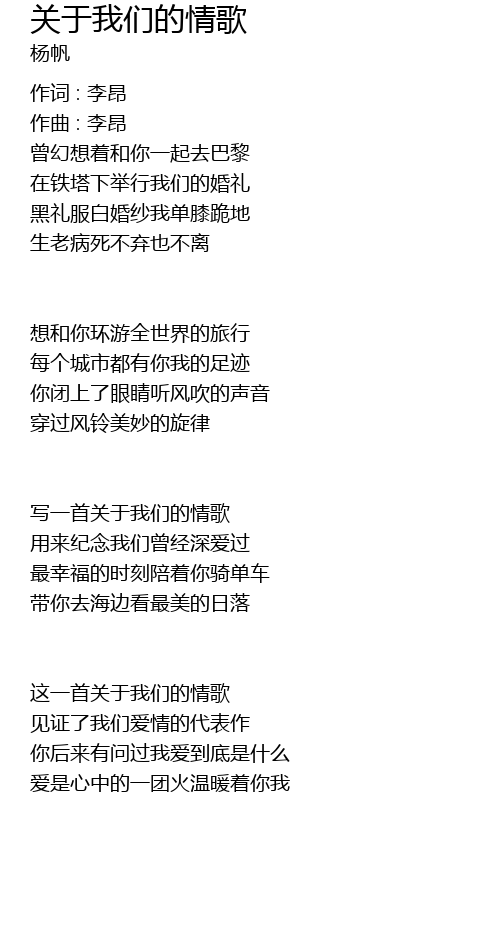 关于我们的情歌
杨帆

作词 : 李昂
作曲 : 李昂
曾幻想着和你一起去巴黎
在铁塔下举行我们的婚礼
黑礼服白婚纱我单膝跪地
生老病死不弃也不离

想和你环游全世界的旅行
每个城市都有你我的足迹
你闭上了眼睛听风吹的声音
穿过风铃美妙的旋律

写一首关于我们的情歌
用来纪念我们曾经深爱过
最幸福的时刻陪着你骑单车
带你去海边看最美的日落

这一首关于我们的情歌
见证了我们爱情的代表作
你后来有问过我爱到底是什么
爱是心中的一团火温暖着你我